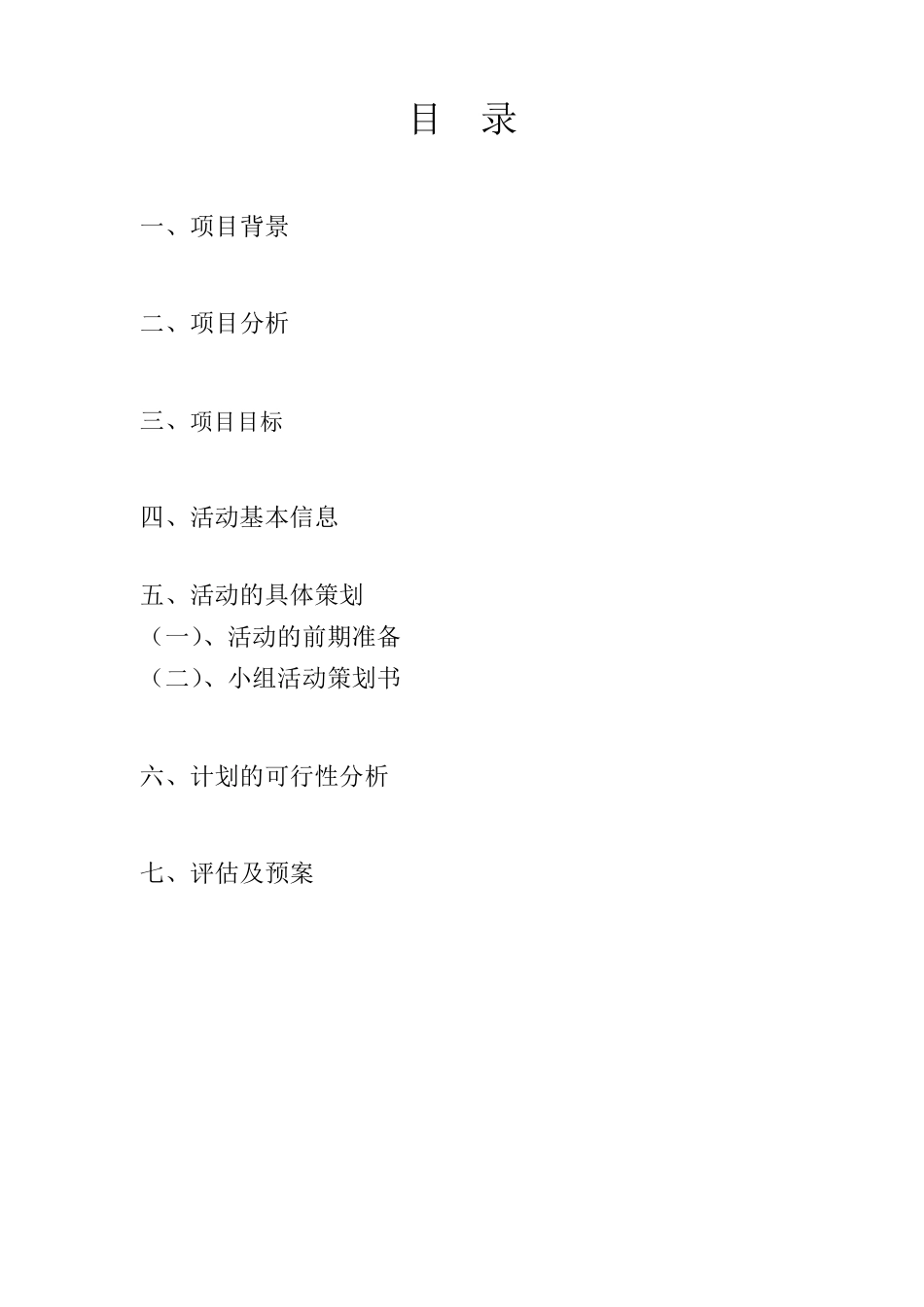 目　录

一、项目背景

二、项目分析

三、项目目标

四、活动基本信息

五、活动的具体策划
（一）、活动的前期准备
（二）、小组活动策划书

六、计划的可行性分析

七、评估及预案